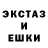 ЭКСТАЗ
И
ЕШКИ